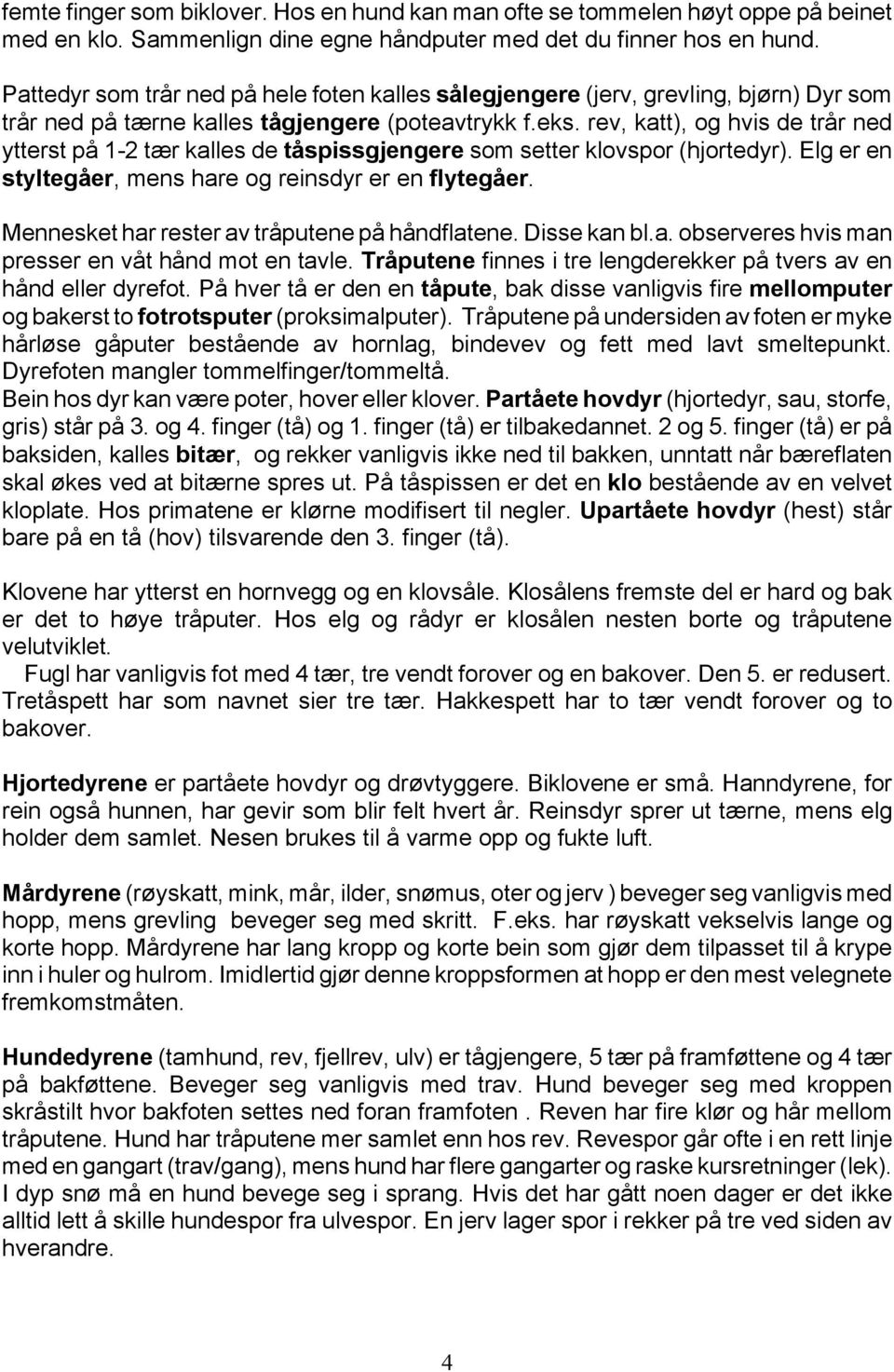 femte finger som biklover. Hos en hund kan man ofte se tommelen høyt oppe på beinet med en klo. Sammenlign dine egne håndputer med det du finner hos en hund.

Pattedyr som trår ned på hele foten kalles sålegjengere (jerv, grevling, bjørn) Dyr som trår ned på tærne kalles tågjengere (poteavtrykk f.eks. rev, katt), og hvis de trår ned ytterst på 1-2 tær kalles de tåspissgjengere som setter klovspor (hjortedyr). Elg er en styltegåer, mens hare og reinsdyr er en flytegåer.

Mennesket har rester av tråputene på håndflatene. Disse kan bl.a. observeres hvis man presser en våt hånd mot en tavle. Tråputene finnes i tre lengderekker på tvers av en hånd eller dyrefot. På hver tå er den en tåpute, bak disse vanligvis fire mellomputer og bakerst to fotrotsputer (proksimalputer). Tråputene på undersiden av foten er myke hårløse gåputer bestående av hornlag, bindevev og fett med lavt smeltepunkt. Dyrefoten mangler tommelfinger/tommeltå.
Bein hos dyr kan være poter, hover eller klover. Partåete hovdyr (hjortedyr, sau, storfe, gris) står på 3. og 4. finger (tå) og 1. finger (tå) er tilbakedannet. 2 og 5. finger (tå) er på baksiden, kalles bitær, og rekker vanligvis ikke ned til bakken, unntatt når bæreflaten skal økes ved at bitærne spres ut. På tåspissen er det en klo bestående av en velvet kloplate. Hos primatene er klørne modifisert til negler. Upartåete hovdyr (hest) står bare på en tå (hov) tilsvarende den 3. finger (tå).

Klovene har ytterst en hornvegg og en klovsåle. Klosålens fremste del er hard og bak er det to høye tråputer. Hos elg og rådyr er klosålen nesten borte og tråputene velutviklet.
Fugl har vanligvis fot med 4 tær, tre vendt forover og en bakover. Den 5. er redusert. Tretåspett har som navnet sier tre tær. Hakkespett har to tær vendt forover og to bakover.

Hjortedyrene er partåete hovdyr og drøvtyggere. Biklovene er små. Hanndyrene, for rein også hunnen, har gevir som blir felt hvert år. Reinsdyr sprer ut tærne, mens elg holder dem samlet. Nesen brukes til å varme opp og fukte luft.

Mårdyrene (røyskatt, mink, mår, ilder, snømus, oter og jerv ) beveger seg vanligvis med hopp, mens grevling beveger seg med skritt. F.eks. har røyskatt vekselvis lange og korte hopp. Mårdyrene har lang kropp og korte bein som gjør dem tilpasset til å krype inn i huler og hulrom. Imidlertid gjør denne kroppsformen at hopp er den mest velegnete fremkomstmåten.

Hundedyrene (tamhund, rev, fjellrev, ulv) er tågjengere, 5 tær på framføttene og 4 tær på bakføttene. Beveger seg vanligvis med trav. Hund beveger seg med kroppen skråstilt hvor bakfoten settes ned foran framfoten . Reven har fire klør og hår mellom tråputene. Hund har tråputene mer samlet enn hos rev. Revespor går ofte i en rett linje med en gangart (trav/gang), mens hund har flere gangarter og raske kursretninger (lek). I dyp snø må en hund bevege seg i sprang. Hvis det har gått noen dager er det ikke alltid lett å skille hundespor fra ulvespor. En jerv lager spor i rekker på tre ved siden av hverandre.

4